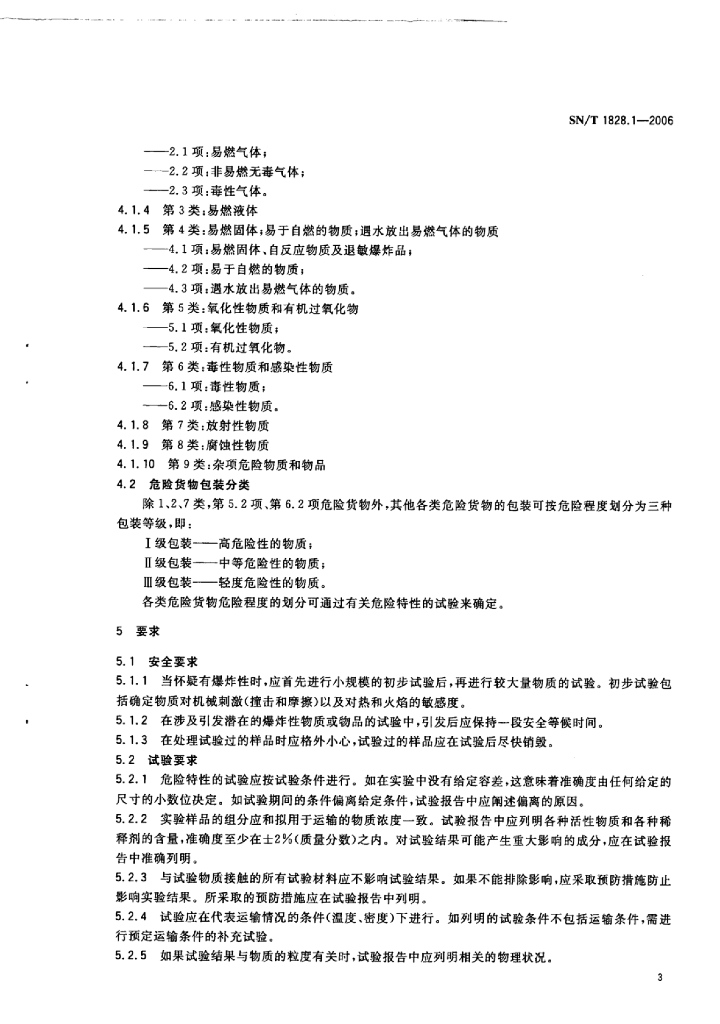 SN/T 1828.1—2006

——2.1 项：易燃气体；
——2.2 项：非易燃无毒气体；
——2.3 项：毒性气体。

4.1.4 第 3 类：易燃液体

4.1.5 第 4 类：易燃固体；易于自燃的物质；遇水放出易燃气体的物质
——4.1 项：易燃固体、自反应物质及退敏爆炸品；
——4.2 项：易于自燃的物质；
——4.3 项：遇水放出易燃气体的物质。

4.1.6 第 5 类：氧化性物质和有机过氧化物
——5.1 项：氧化性物质；
——5.2 项：有机过氧化物。

4.1.7 第 6 类：毒性物质和感染性物质
——6.1 项：毒性物质；
——6.2 项：感染性物质。

4.1.8 第 7 类：放射性物质

4.1.9 第 8 类：腐蚀性物质

4.1.10 第 9 类：杂项危险物质和物品

4.2 危险货物包装分类

除 1、2、7 类，第 5.2 项、第 6.2 项危险货物外，其他各类危险货物的包装可按危险程度划分为三种包装等级，即：

Ⅰ级包装——高危险性的物质；
Ⅱ级包装——中等危险性的物质；
Ⅲ级包装——轻度危险性的物质。

各类危险货物危险程度的划分可通过有关危险特性的试验来确定。

5 要求

5.1 安全要求

5.1.1 当怀疑有爆炸性时，应首先进行小规模的初步试验后，再进行较大量物质的试验。初步试验包括确定物质对机械刺激(撞击和摩擦)以及对热和火焰的敏感度。

5.1.2 在涉及引发潜在的爆炸性物质或物品的试验中，引发后应保持一段安全等候时间。

5.1.3 在处理试验过的样品时应格外小心，试验过的样品应在试验后尽快销毁。

5.2 试验要求

5.2.1 危险特性的试验应按试验条件进行。如在实验中没有给定容差，这意味着准确度由任何给定的尺寸的小数位决定。如试验期间的条件偏离给定条件，试验报告中应阐述偏离的原因。

5.2.2 实验样品的组分应和拟用于运输的物质浓度一致。试验报告中应列明各种活性物质和各种稀释剂的含量，准确度至少在±2%(质量分数)之内。对试验结果可能产生重大影响的成分，应在试验报告中准确列明。

5.2.3 与试验物质接触的所有试验材料应不影响试验结果。如果不能排除影响，应采取预防措施防止影响实验结果。所采取的预防措施应在试验报告中列明。

5.2.4 试验应在代表运输情况的条件(温度、密度)下进行。如列明的试验条件不包括运输条件，需进行预定运输条件的补充试验。

5.2.5 如果试验结果与物质的粒度有关时，试验报告中应列明相关的物理状况。

3